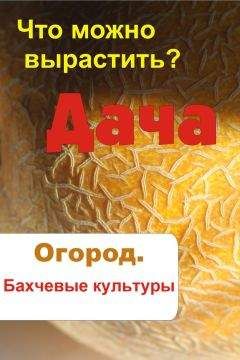 Что можно вырастить?

Дача

Огород.

Бахчевые культуры